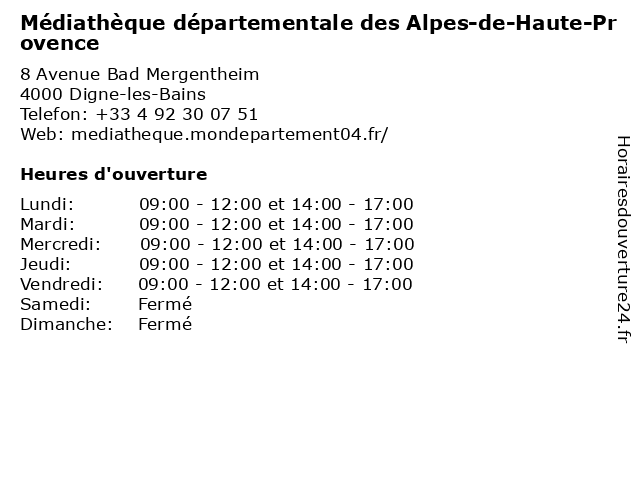 Médiathèque départementale des Alpes-de-Haute-Provence

8 Avenue Bad Mergentheim
4000 Digne-les-Bains
Telefon: +33 4 92 30 07 51
Web: mediatheque.mondepartement04.fr/

Heures d'ouverture

Lundi: 09:00 - 12:00 et 14:00 - 17:00
Mardi: 09:00 - 12:00 et 14:00 - 17:00
Mercredi: 09:00 - 12:00 et 14:00 - 17:00
Jeudi: 09:00 - 12:00 et 14:00 - 17:00
Vendredi: 09:00 - 12:00 et 14:00 - 17:00
Samedi: Fermé
Dimanche: Fermé

Horairesdouverture24.fr